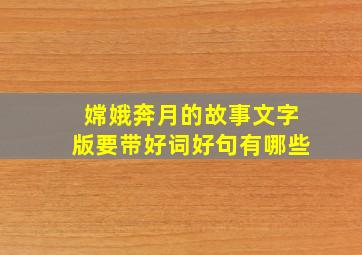 嫦娥奔月的故事文字版要带好词好句有哪些